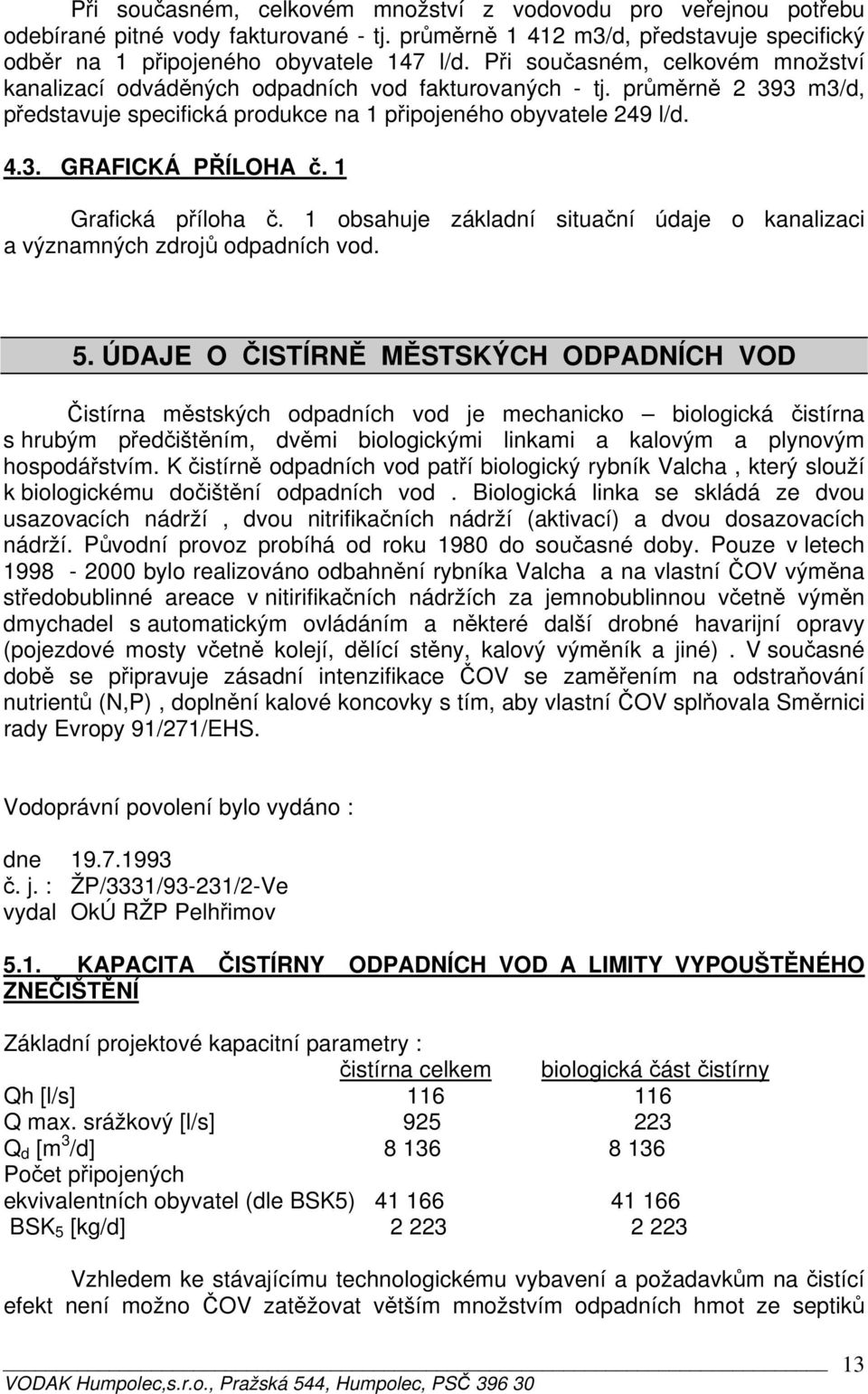 Při současném, celkovém množství z vodovodu pro veřejnou potřebu odebírané pitné vody fakturované - tj. průměrně 1 412 m3/d, představuje specifický odběr na 1 připojeného obyvatele 147 l/d. Při současném, celkovém množství kanalizací odváděných odpadních vod fakturovaných - tj. průměrně 2 393 m3/d, představuje specifická produkce na 1 připojeného obyvatele 249 l/d.

4.3. GRAFICKÁ PŘÍLOHA č. 1

Grafická příloha č. 1 obsahuje základní situační údaje o kanalizaci a významných zdrojů odpadních vod.

5. ÚDAJE O ČISTÍRNĚ MĚSTSKÝCH ODPADNÍCH VOD

Čistírna městských odpadních vod je mechanicko – biologická čistírna s hrubým předčištěním, dvěmi biologickými linkami a kalovým a plynovým hospodářstvím. K čistírně odpadních vod patří biologický rybník Valcha , který slouží k biologickému dočištění odpadních vod . Biologická linka se skládá ze dvou usazovacích nádrží , dvou nitrifikačních nádrží (aktivací) a dvou dosazovacích nádrží. Původní provoz probíhá od roku 1980 do současné doby. Pouze v letech 1998 - 2000 bylo realizováno odbahnění rybníka Valcha a na vlastní ČOV výměna středobublinné areace v nitirifikačních nádržích za jemnobublinnou včetně výměn dmychadel s automatickým ovládáním a některé další drobné havarijní opravy (pojezdové mosty včetně kolejí, dělící stěny, kalový výměník a jiné) . V současné době se připravuje zásadní intenzifikace ČOV se zaměřením na odstraňování nutrientů (N,P) , doplnění kalové koncovky s tím, aby vlastní ČOV splňovala Směrnici rady Evropy 91/271/EHS.

Vodoprávní povolení bylo vydáno :

dne 19.7.1993
č. j. : ŽP/3331/93-231/2-Ve
vydal OkÚ RŽP Pelhřimov

5.1. KAPACITA ČISTÍRNY ODPADNÍCH VOD A LIMITY VYPOUŠTĚNÉHO ZNEČIŠTĚNÍ

Základní projektové kapacitní parametry :

| | čistírna celkem | biologická část čistírny |
|---|---|---|
| Qh [l/s] | 116 | 116 |
| Q max. srážkový [l/s] | 925 | 223 |
| $Q_d$ [$m^3$/d] | 8 136 | 8 136 |
| Počet připojených ekvivalentních obyvatel (dle BSK5) | 41 166 | 41 166 |
| $BSK_5$ [kg/d] | 2 223 | 2 223 |

Vzhledem ke stávajícímu technologickému vybavení a požadavkům na čistící efekt není možno ČOV zatěžovat větším množstvím odpadních hmot ze septiků

13
VODAK Humpolec,s.r.o., Pražská 544, Humpolec, PSČ 396 30